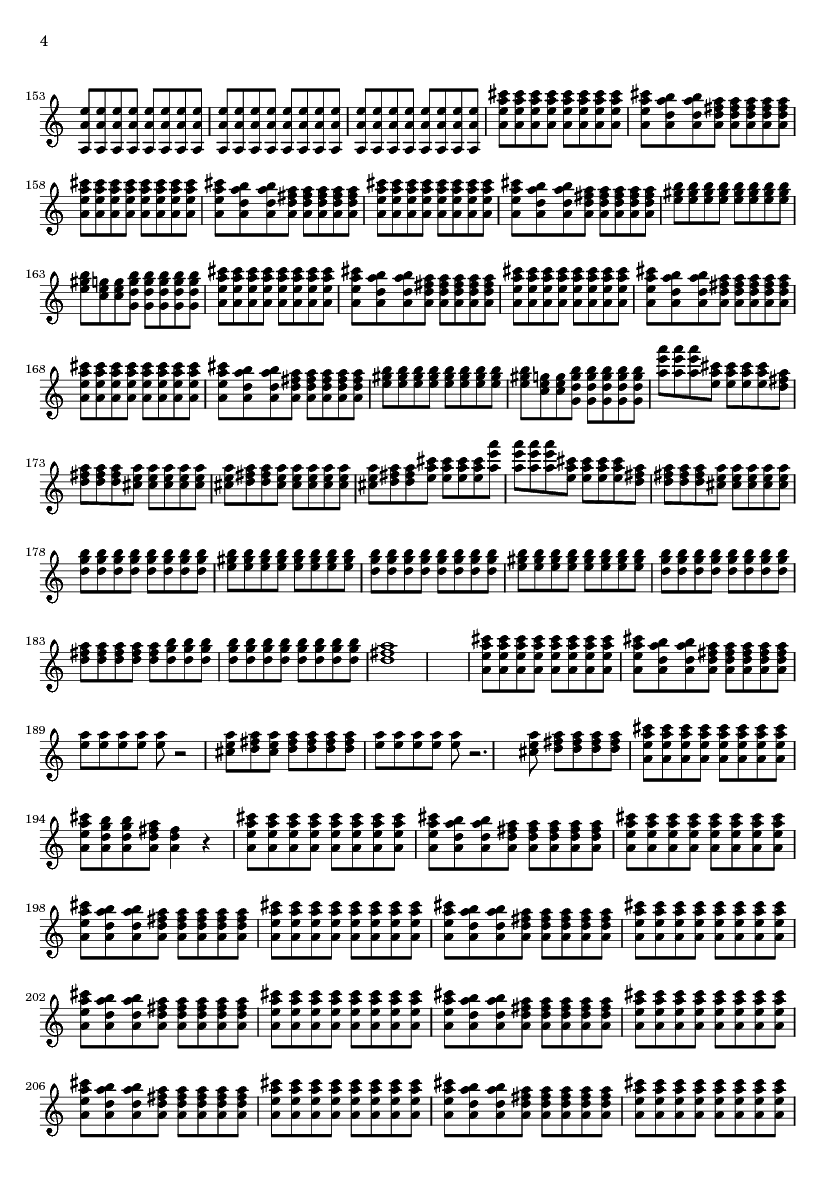 4

153

158

163

168

173

178

183

189

194

198

202

206